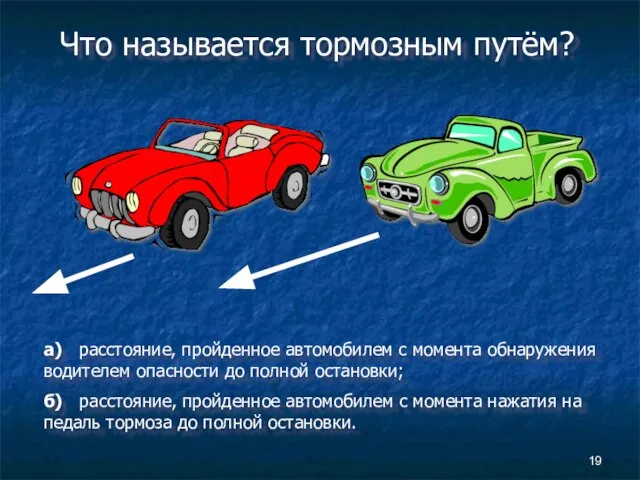 Что называется тормозным путём?

а) расстояние, пройденное автомобилем с момента обнаружения водителем опасности до полной остановки;

б) расстояние, пройденное автомобилем с момента нажатия на педаль тормоза до полной остановки.

19